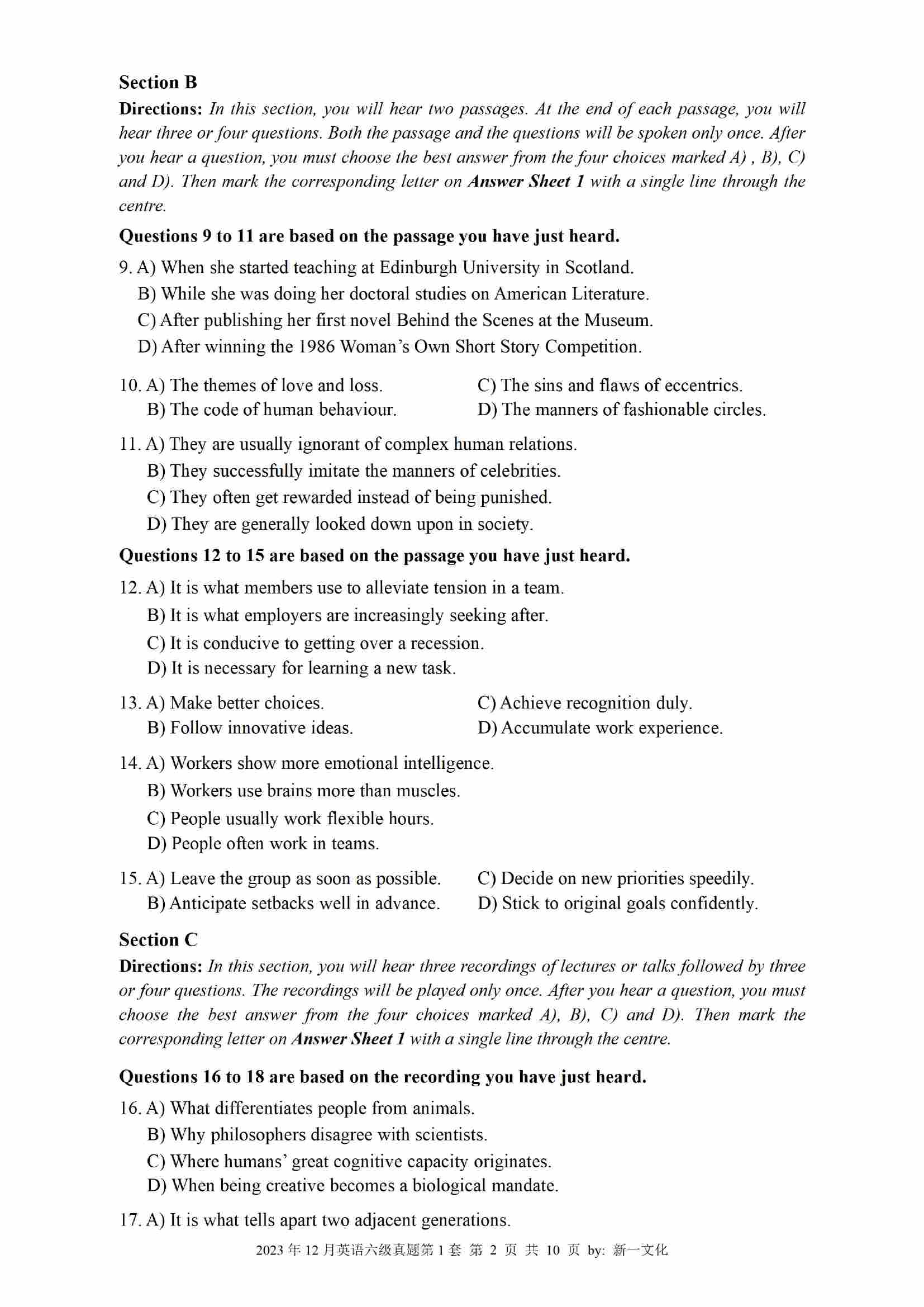 Section B

Directions: In this section, you will hear two passages. At the end of each passage, you will hear three or four questions. Both the passage and the questions will be spoken only once. After you hear a question, you must choose the best answer from the four choices marked A) , B), C) and D). Then mark the corresponding letter on Answer Sheet 1 with a single line through the centre.

Questions 9 to 11 are based on the passage you have just heard.

9. A) When she started teaching at Edinburgh University in Scotland.
B) While she was doing her doctoral studies on American Literature.
C) After publishing her first novel Behind the Scenes at the Museum.
D) After winning the 1986 Woman's Own Short Story Competition.

10. A) The themes of love and loss.
B) The code of human behaviour.
C) The sins and flaws of eccentrics.
D) The manners of fashionable circles.

11. A) They are usually ignorant of complex human relations.
B) They successfully imitate the manners of celebrities.
C) They often get rewarded instead of being punished.
D) They are generally looked down upon in society.

Questions 12 to 15 are based on the passage you have just heard.

12. A) It is what members use to alleviate tension in a team.
B) It is what employers are increasingly seeking after.
C) It is conducive to getting over a recession.
D) It is necessary for learning a new task.

13. A) Make better choices.
B) Follow innovative ideas.
C) Achieve recognition duly.
D) Accumulate work experience.

14. A) Workers show more emotional intelligence.
B) Workers use brains more than muscles.
C) People usually work flexible hours.
D) People often work in teams.

15. A) Leave the group as soon as possible.
B) Anticipate setbacks well in advance.
C) Decide on new priorities speedily.
D) Stick to original goals confidently.

Section C

Directions: In this section, you will hear three recordings of lectures or talks followed by three or four questions. The recordings will be played only once. After you hear a question, you must choose the best answer from the four choices marked A), B), C) and D). Then mark the corresponding letter on Answer Sheet 1 with a single line through the centre.

Questions 16 to 18 are based on the recording you have just heard.

16. A) What differentiates people from animals.
B) Why philosophers disagree with scientists.
C) Where humans' great cognitive capacity originates.
D) When being creative becomes a biological mandate.

17. A) It is what tells apart two adjacent generations.

2023 年 12 月英语六级真题第 1 套 第 2 页 共 10 页 by: 新一文化